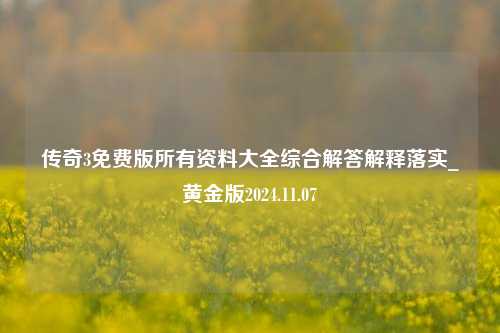 传奇3免费版所有资料大全综合解答解释落实_黄金版2024.11.07